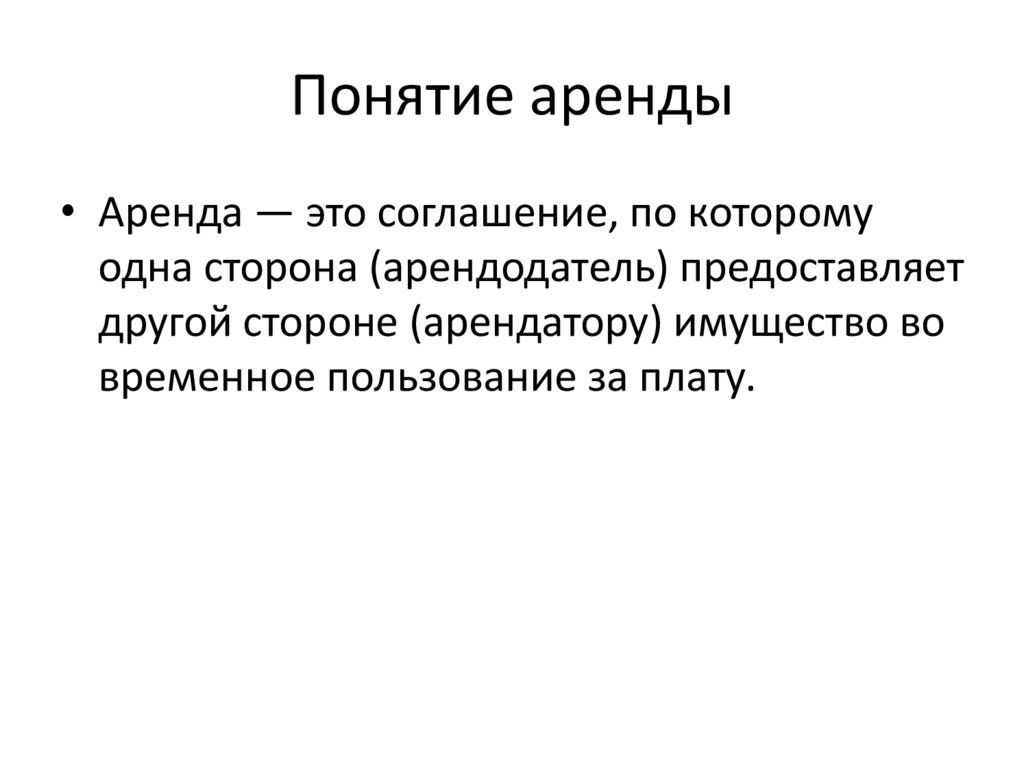 Понятие аренды

• Аренда — это соглашение, по которому одна сторона (арендодатель) предоставляет другой стороне (арендатору) имущество во временное пользование за плату.